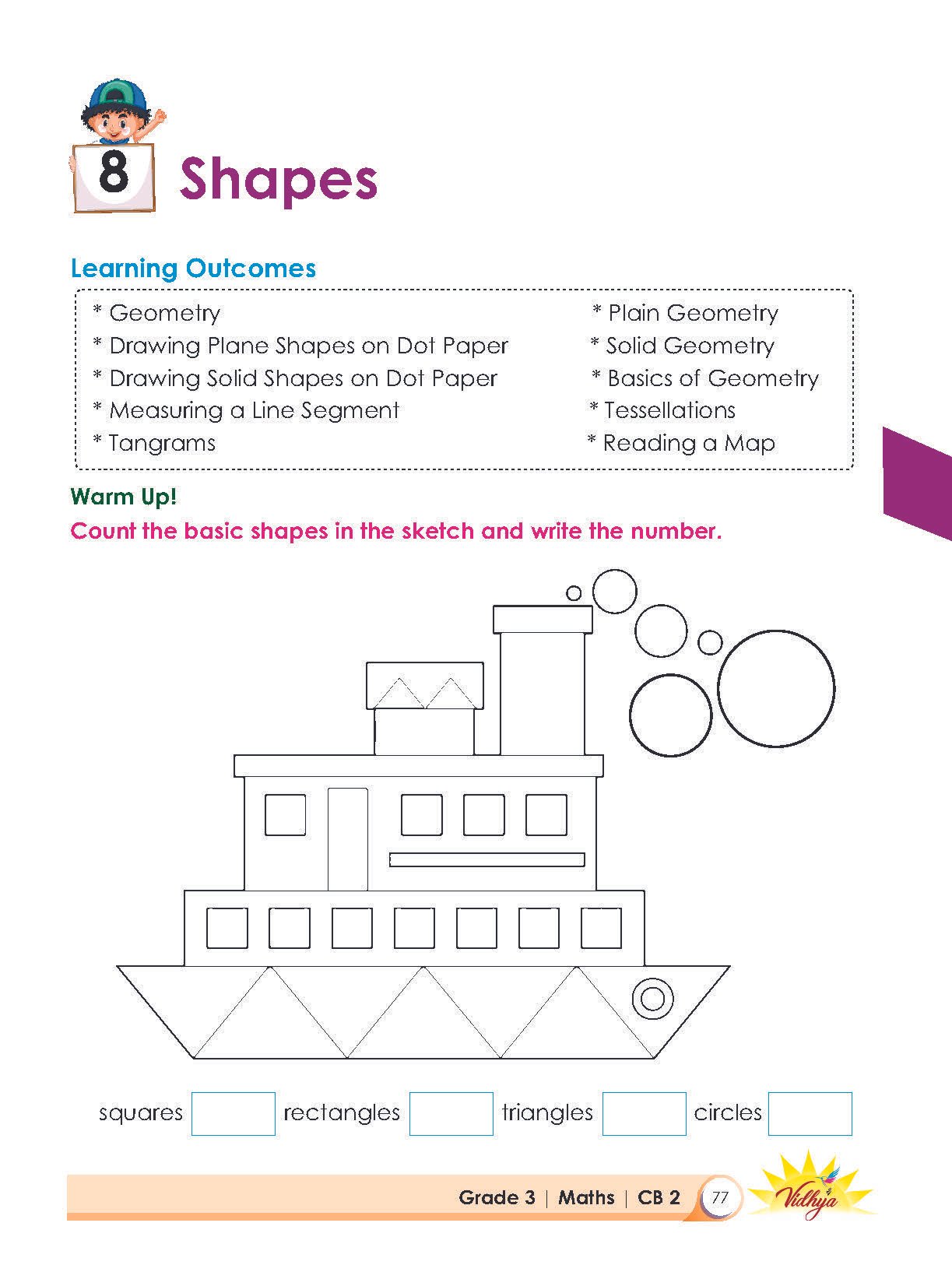 8 Shapes

Learning Outcomes

* Geometry
* Drawing Plane Shapes on Dot Paper
* Drawing Solid Shapes on Dot Paper
* Measuring a Line Segment
* Tangrams

* Plain Geometry
* Solid Geometry
* Basics of Geometry
* Tessellations
* Reading a Map

Warm Up!

Count the basic shapes in the sketch and write the number.

squares ____ rectangles ____ triangles ____ circles ____

Grade 3 | Maths | CB 2 77 Vidhya